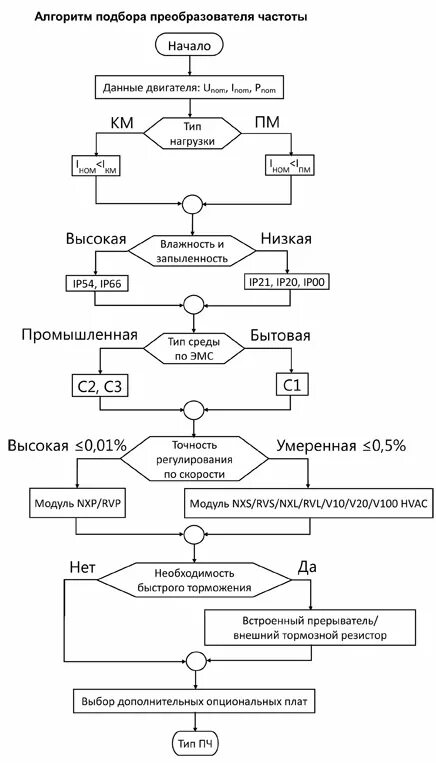 Алгоритм подбора преобразователя частоты

Начало

Данные двигателя: $U_{nom}$, $I_{nom}$, $P_{nom}$

КМ

Тип нагрузки

ПМ

$I_{НОМ}<I_{КМ}$

$I_{НОМ}<I_{ПМ}$

Высокая

Влажность и запыленность

Низкая

IP54, IP66

IP21, IP20, IP00

Промышленная

Тип среды по ЭМС

Бытовая

C2, C3

C1

Высокая ≤0,01%

Точность регулирования по скорости

Умеренная ≤0,5%

Модуль NXP/RVP

Модуль NXS/RVS/NXL/RVL/V10/V20/V100 HVAC

Нет

Необходимость быстрого торможения

Да

Встроенный прерыватель/ внешний тормозной резистор

Выбор дополнительных опциональных плат

Тип ПЧ